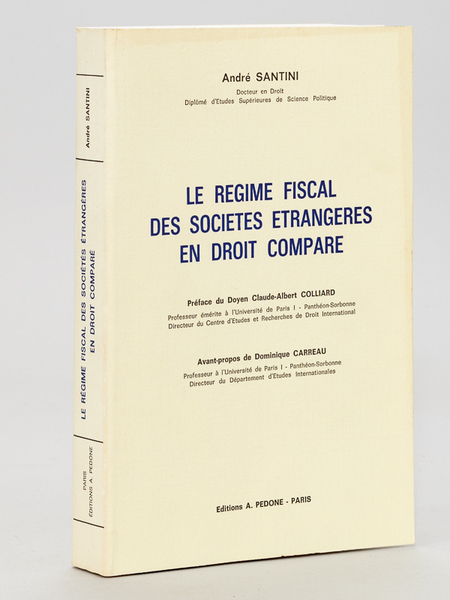 André SANTINI

LE RÉGIME FISCAL DES SOCIÉTÉS ÉTRANGÈRES EN DROIT COMPARÉ

PARIS
ÉDITIONS A. PEDONE

André SANTINI

Docteur en Droit
Diplômé d'Etudes Supérieures de Science Politique

LE REGIME FISCAL DES SOCIETES ETRANGERES EN DROIT COMPARE

Préface du Doyen Claude-Albert COLLIARD
Professeur émérite à l'Université de Paris I - Panthéon-Sorbonne
Directeur du Centre d'Etudes et Recherches de Droit International

Avant-propos de Dominique CARREAU
Professeur à l'Université de Paris I - Panthéon-Sorbonne
Directeur du Département d'Etudes Internationales

Editions A. PEDONE - PARIS